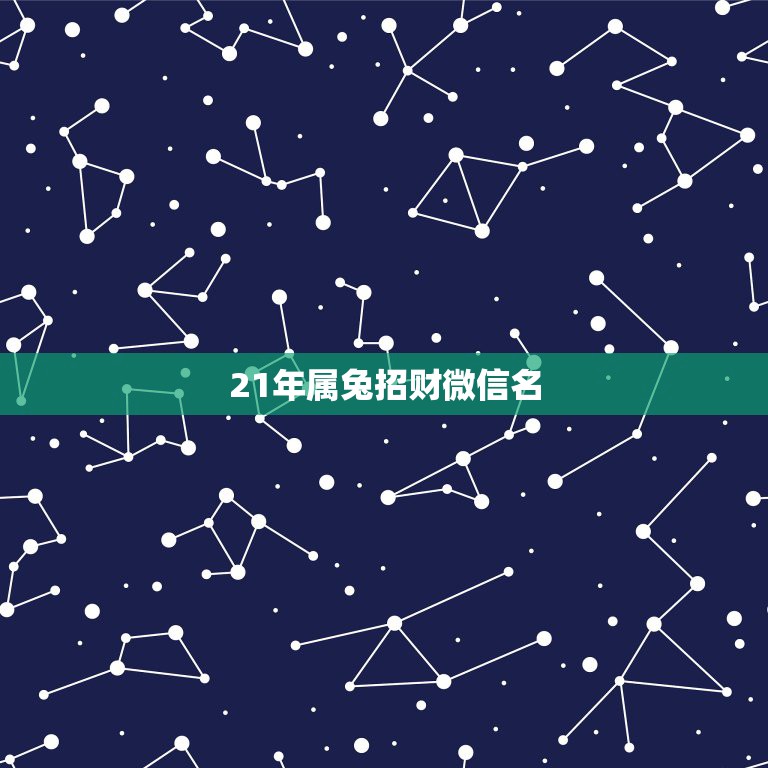 21年属兔招财微信名